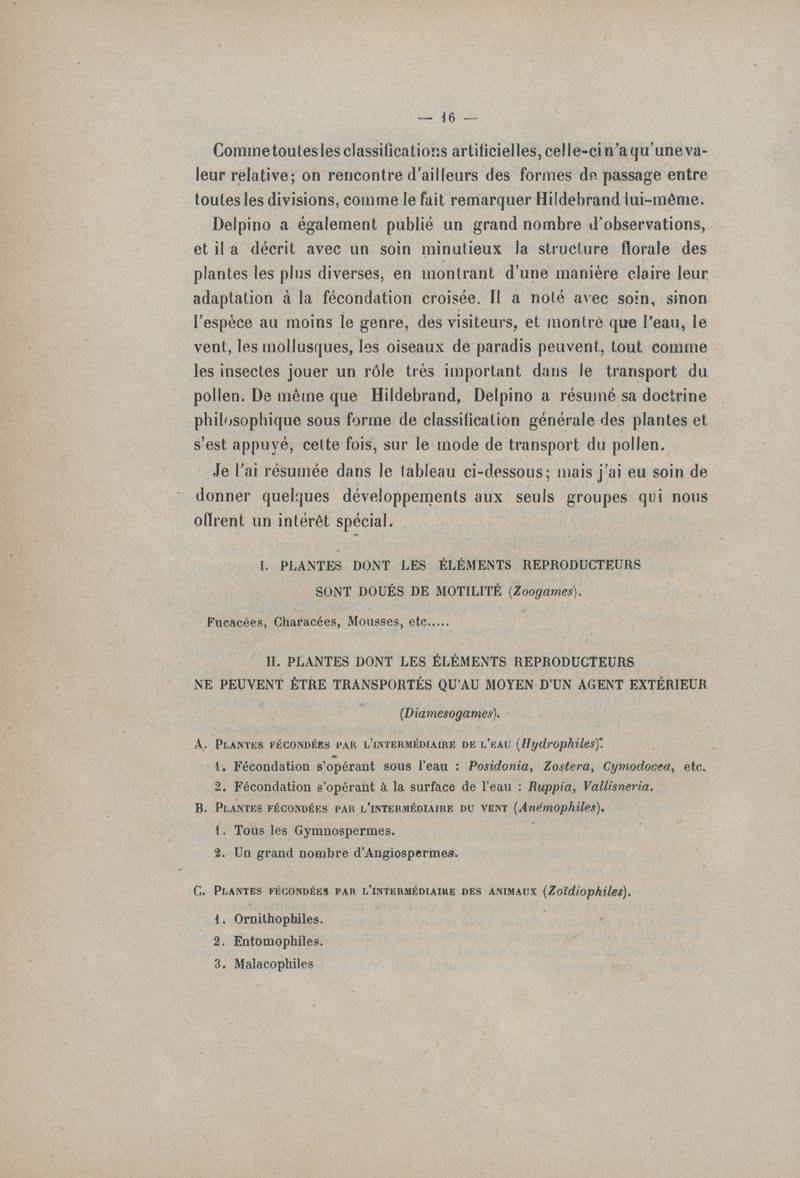 — 16 —

Comme toutes les classifications artificielles, celle-ci n'a qu'une valeur relative; on rencontre d'ailleurs des formes de passage entre toutes les divisions, comme le fait remarquer Hildebrand lui-même.

Delpino a également publié un grand nombre d'observations, et il a décrit avec un soin minutieux la structure florale des plantes les plus diverses, en montrant d'une manière claire leur adaptation à la fécondation croisée. Il a noté avec soin, sinon l'espèce au moins le genre, des visiteurs, et montré que l'eau, le vent, les mollusques, les oiseaux de paradis peuvent, tout comme les insectes jouer un rôle très important dans le transport du pollen. De même que Hildebrand, Delpino a résumé sa doctrine philosophique sous forme de classification générale des plantes et s'est appuyé, cette fois, sur le mode de transport du pollen.

Je l'ai résumée dans le tableau ci-dessous; mais j'ai eu soin de donner quelques développements aux seuls groupes qui nous offrent un intérêt spécial.

I. PLANTES DONT LES ÉLÉMENTS REPRODUCTEURS SONT DOUÉS DE MOTILITÉ (Zoogames).

Fucacées, Characées, Mousses, etc.....

II. PLANTES DONT LES ÉLÉMENTS REPRODUCTEURS NE PEUVENT ÊTRE TRANSPORTÉS QU'AU MOYEN D'UN AGENT EXTÉRIEUR (Diamesogames).

A. Plantes fécondées par l'intermédiaire de l'eau (Hydrophiles).
1. Fécondation s'opérant sous l'eau : Posidonia, Zostera, Cymodocea, etc.
2. Fécondation s'opérant à la surface de l'eau : Ruppia, Vallisneria.
B. Plantes fécondées par l'intermédiaire du vent (Anémophiles).
1. Tous les Gymnospermes.
2. Un grand nombre d'Angiospermes.

C. Plantes fécondées par l'intermédiaire des animaux (Zoïdiophiles).
1. Ornithophiles.
2. Entomophiles.
3. Malacophiles